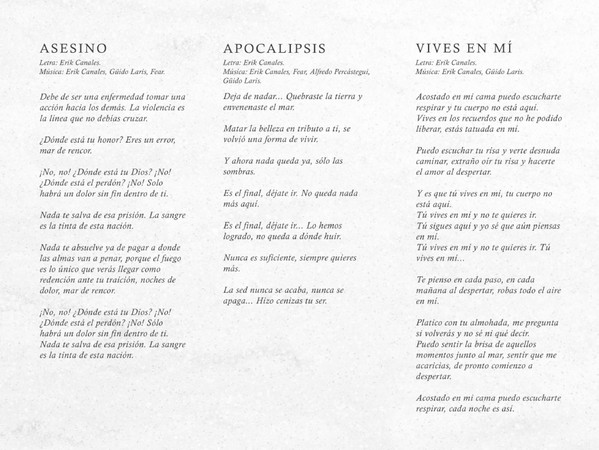 ASESINO
Letra: Erik Canales.
Música: Erik Canales, Güido Laris, Fear.

Debe de ser una enfermedad tomar una acción hacia los demás. La violencia es la línea que no debías cruzar.

¿Dónde está tu honor? Eres un error, mar de rencor.

¡No, no! ¿Dónde está tu Dios? ¡No! ¿Dónde está el perdón? ¡No! Solo habrá un dolor sin fin dentro de ti.

Nada te salva de esa prisión. La sangre es la tinta de esta nación.

Nada te absuelve ya de pagar a donde las almas van a penar, porque el fuego es lo único que verás llegar como redención ante tu traición, noches de dolor, mar de rencor.

¡No, no! ¿Dónde está tu Dios? ¡No! ¿Dónde está el perdón? ¡No! Sólo habrá un dolor sin fin dentro de ti. Nada te salva de esa prisión. La sangre es la tinta de esta nación.

APOCALIPSIS
Letra: Erik Canales.
Música: Erik Canales, Fear, Alfredo Percástegui, Güido Laris.

Deja de nadar... Quebraste la tierra y envenenaste el mar.

Matar la belleza en tributo a ti, se volvió una forma de vivir.

Y ahora nada queda ya, sólo las sombras.

Es el final, déjate ir. No queda nada más aquí.

Es el final, déjate ir... Lo hemos logrado, no queda a dónde huir.

Nunca es suficiente, siempre quieres más.

La sed nunca se acaba, nunca se apaga... Hizo cenizas tu ser.

VIVES EN MÍ
Letra: Erik Canales.
Música: Erik Canales, Güido Laris.

Acostado en mi cama puedo escucharte respirar y tu cuerpo no está aquí. Vives en los recuerdos que no he podido liberar, estás tatuada en mí.

Puedo escuchar tu risa y verte desnuda caminar, extraño oír tu risa y hacerte el amor al despertar.

Y es que tú vives en mí, tu cuerpo no está aquí.
Tú vives en mí y no te quieres ir.
Tú sigues aquí y yo sé que aún piensas en mí.
Tú vives en mí y no te quieres ir. Tú vives en mí...

Te pienso en cada paso, en cada mañana al despertar, robas todo el aire en mí.

Platico con tu almohada, me pregunta si volverás y no sé ni qué decir.
Puedo sentir la brisa de aquellos momentos junto al mar, sentir que me acaricias, de pronto comienzo a despertar.

Acostado en mi cama puedo escucharte respirar, cada noche es así.